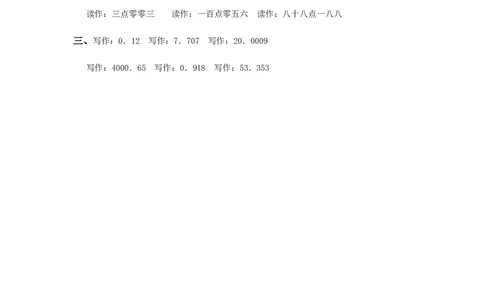 读作：三点零零三　　读作：一百点零五六　读作：八十八点一八八

三、写作：0．12　写作：7．707　写作：20．0009

写作：4000．65　写作：0．918　写作：53．353